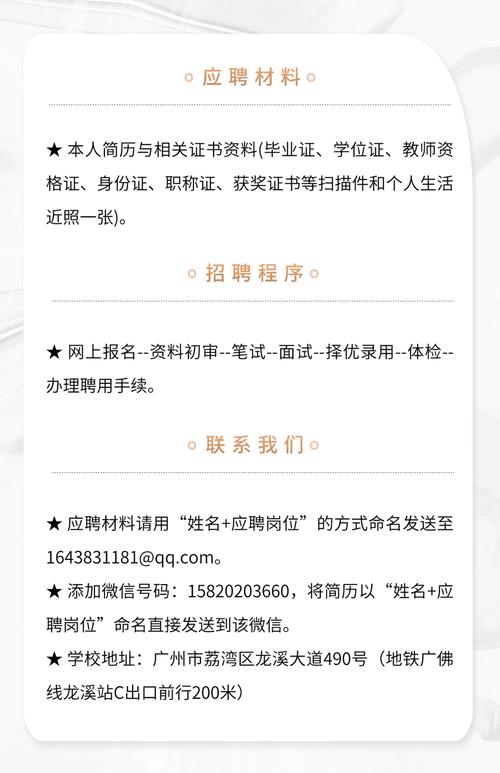 应聘材料

★ 本人简历与相关证书资料(毕业证、学位证、教师资格证、身份证、职称证、获奖证书等扫描件和个人生活近照一张)。

招聘程序

★ 网上报名--资料初审--笔试--面试--择优录用--体检--办理聘用手续。

联系我们

★ 应聘材料请用“姓名+应聘岗位”的方式命名发送至1643831181@qq.com。

★ 添加微信号码：15820203660，将简历以“姓名+应聘岗位”命名直接发送到该微信。

★ 学校地址：广州市荔湾区龙溪大道490号（地铁广佛线龙溪站C出口前行200米）